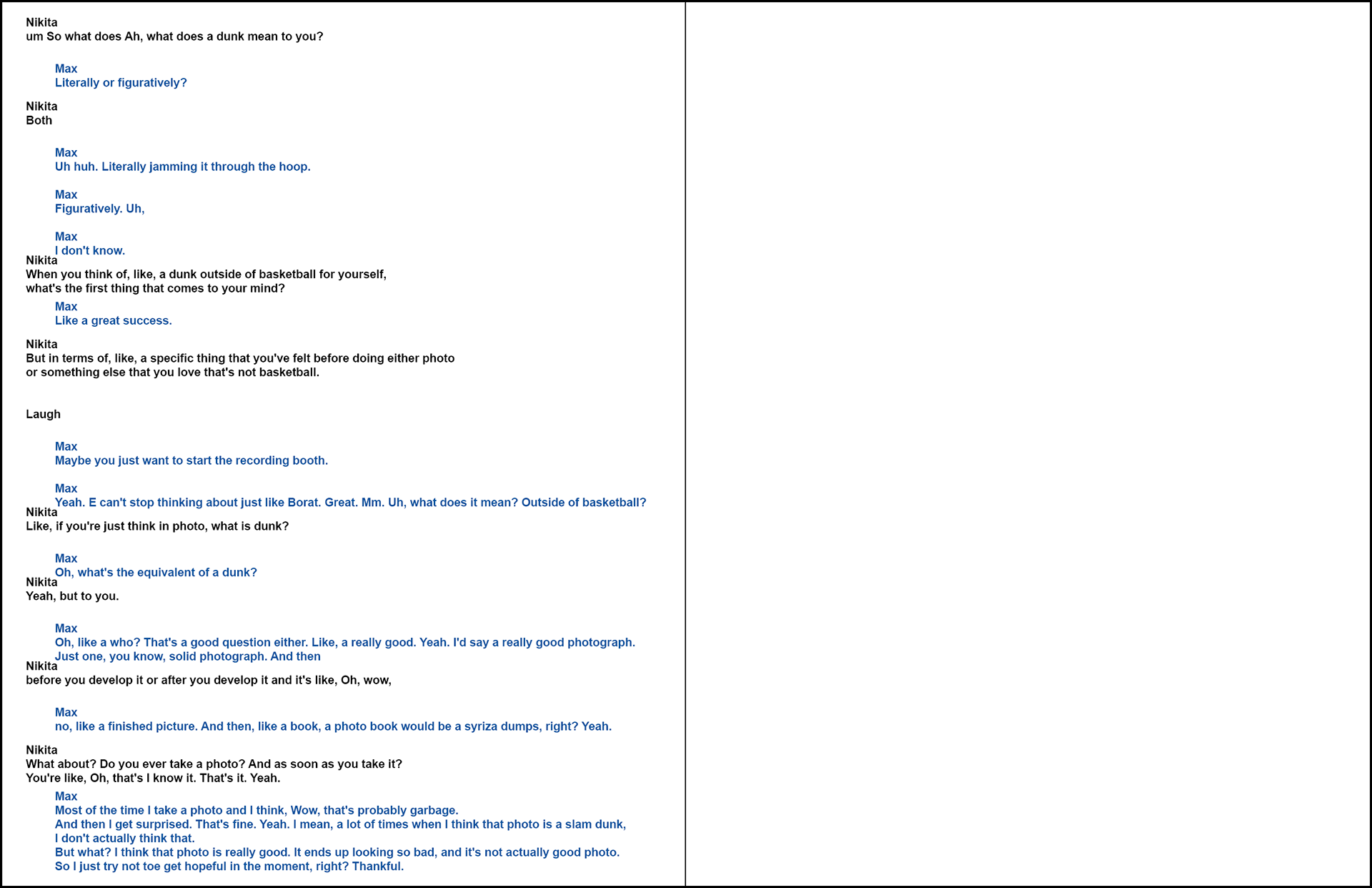 Nikita
um So what does Ah, what does a dunk mean to you?

Max
Literally or figuratively?

Nikita
Both

Max
Uh huh. Literally jamming it through the hoop.

Max
Figuratively. Uh,

Max
I don't know.

Nikita
When you think of, like, a dunk outside of basketball for yourself, what's the first thing that comes to your mind?

Max
Like a great success.

Nikita
But in terms of, like, a specific thing that you've felt before doing either photo or something else that you love that's not basketball.

Laugh

Max
Maybe you just want to start the recording booth.

Max
Yeah. E can't stop thinking about just like Borat. Great. Mm. Uh, what does it mean? Outside of basketball?

Nikita
Like, if you're just think in photo, what is dunk?

Max
Oh, what's the equivalent of a dunk?

Nikita
Yeah, but to you.

Max
Oh, like a who? That's a good question either. Like, a really good. Yeah. I'd say a really good photograph. Just one, you know, solid photograph. And then

Nikita
before you develop it or after you develop it and it's like, Oh, wow,

Max
no, like a finished picture. And then, like a book, a photo book would be a syriza dumps, right? Yeah.

Nikita
What about? Do you ever take a photo? And as soon as you take it? You're like, Oh, that's I know it. That's it. Yeah.

Max
Most of the time I take a photo and I think, Wow, that's probably garbage.
And then I get surprised. That's fine. Yeah. I mean, a lot of times when I think that photo is a slam dunk,
I don't actually think that.
But what? I think that photo is really good. It ends up looking so bad, and it's not actually good photo.
So I just try not toe get hopeful in the moment, right? Thankful.